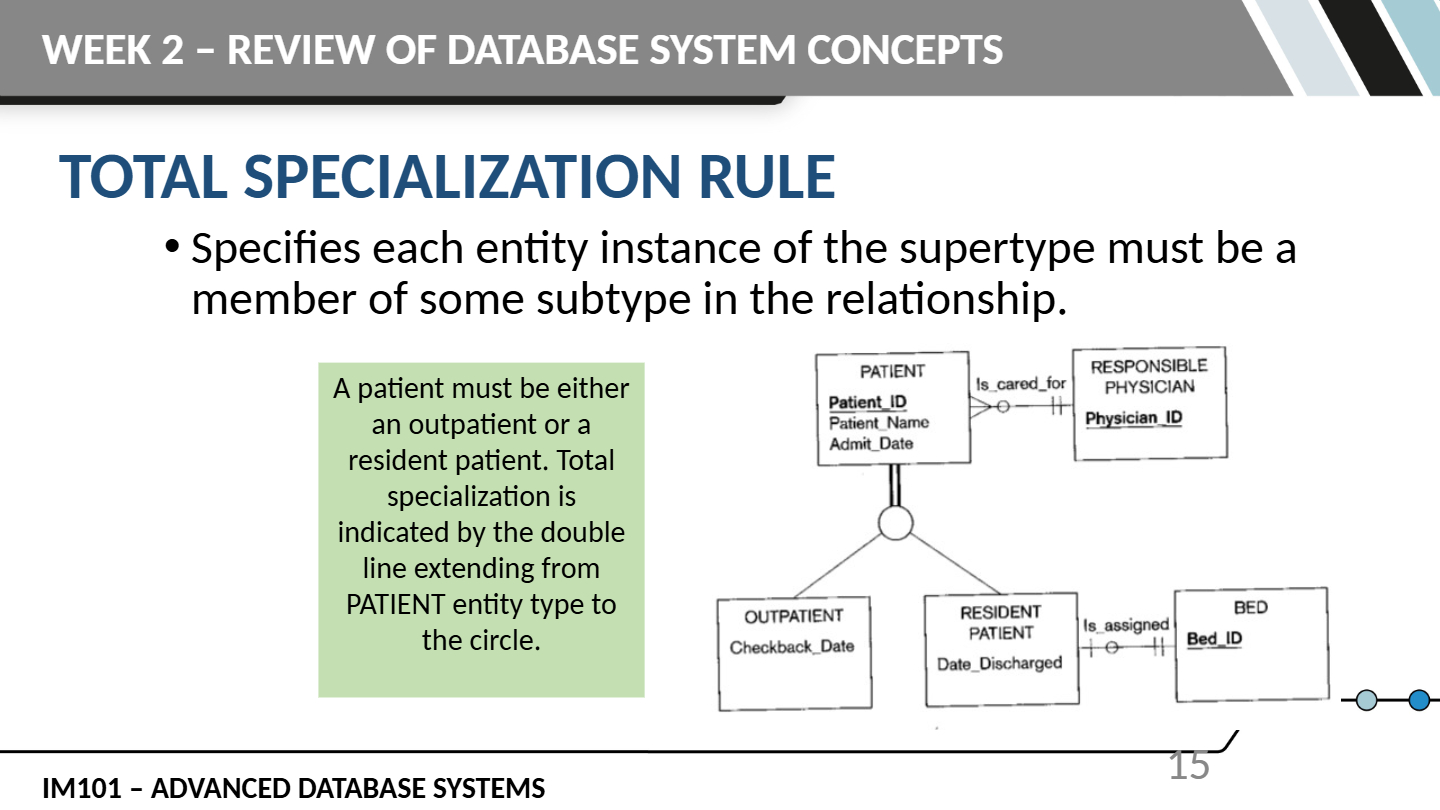 WEEK 2 – REVIEW OF DATABASE SYSTEM CONCEPTS

TOTAL SPECIALIZATION RULE

• Specifies each entity instance of the supertype must be a member of some subtype in the relationship.

A patient must be either an outpatient or a resident patient. Total specialization is indicated by the double line extending from PATIENT entity type to the circle.

PATIENT
Patient_ID
Patient_Name
Admit_Date

Is_cared_for

RESPONSIBLE PHYSICIAN
Physician_ID

OUTPATIENT
Checkback_Date

RESIDENT PATIENT
Date_Discharged

Is_assigned

BED
Bed_ID

IM101 – ADVANCED DATABASE SYSTEMS

15